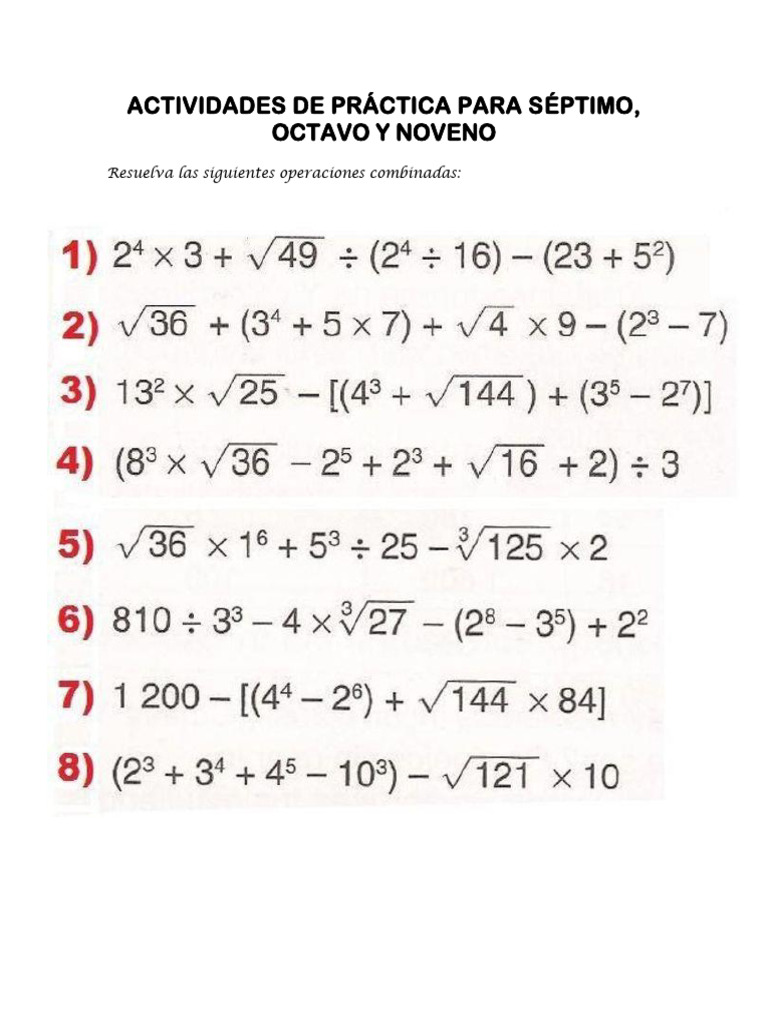 ACTIVIDADES DE PRÁCTICA PARA SÉPTIMO, OCTAVO Y NOVENO

Resuelva las siguientes operaciones combinadas:

1) $2^4 \times 3 + \sqrt{49} \div (2^4 \div 16) - (23 + 5^2)$

2) $\sqrt{36} + (3^4 + 5 \times 7) + \sqrt{4} \times 9 - (2^3 - 7)$

3) $13^2 \times \sqrt{25} - [(4^3 + \sqrt{144}) + (3^5 - 2^7)]$

4) $(8^3 \times \sqrt{36} - 2^5 + 2^3 + \sqrt{16} + 2) \div 3$

5) $\sqrt{36} \times 1^6 + 5^3 \div 25 - \sqrt[3]{125} \times 2$

6) $810 \div 3^3 - 4 \times \sqrt[3]{27} - (2^8 - 3^5) + 2^2$

7) $1\,200 - [(4^4 - 2^6) + \sqrt{144} \times 84]$

8) $(2^3 + 3^4 + 4^5 - 10^3) - \sqrt{121} \times 10$